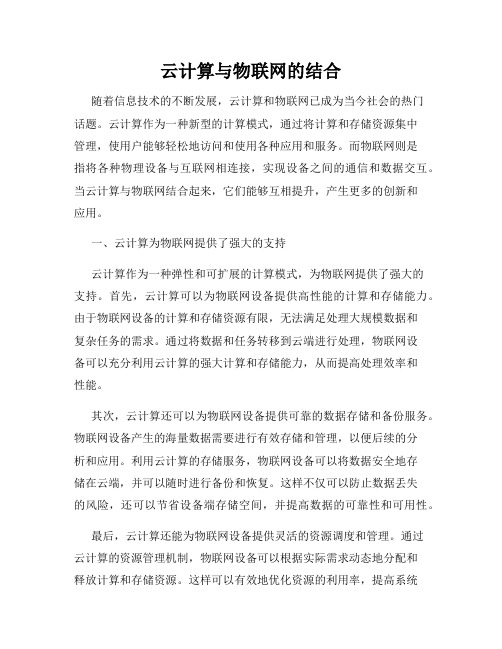 云计算与物联网的结合

随着信息技术的不断发展，云计算和物联网已成为当今社会的热门话题。云计算作为一种新型的计算模式，通过将计算和存储资源集中管理，使用户能够轻松地访问和使用各种应用和服务。而物联网则是指将各种物理设备与互联网相连接，实现设备之间的通信和数据交互。当云计算与物联网结合起来，它们能够互相提升，产生更多的创新和应用。

一、云计算为物联网提供了强大的支持

云计算作为一种弹性和可扩展的计算模式，为物联网提供了强大的支持。首先，云计算可以为物联网设备提供高性能的计算和存储能力。由于物联网设备的计算和存储资源有限，无法满足处理大规模数据和复杂任务的需求。通过将数据和任务转移到云端进行处理，物联网设备可以充分利用云计算的强大计算和存储能力，从而提高处理效率和性能。

其次，云计算还可以为物联网设备提供可靠的数据存储和备份服务。物联网设备产生的海量数据需要进行有效存储和管理，以便后续的分析和应用。利用云计算的存储服务，物联网设备可以将数据安全地存储在云端，并可以随时进行备份和恢复。这样不仅可以防止数据丢失的风险，还可以节省设备端存储空间，并提高数据的可靠性和可用性。

最后，云计算还能为物联网设备提供灵活的资源调度和管理。通过云计算的资源管理机制，物联网设备可以根据实际需求动态地分配和释放计算和存储资源。这样可以有效地优化资源的利用率，提高系统